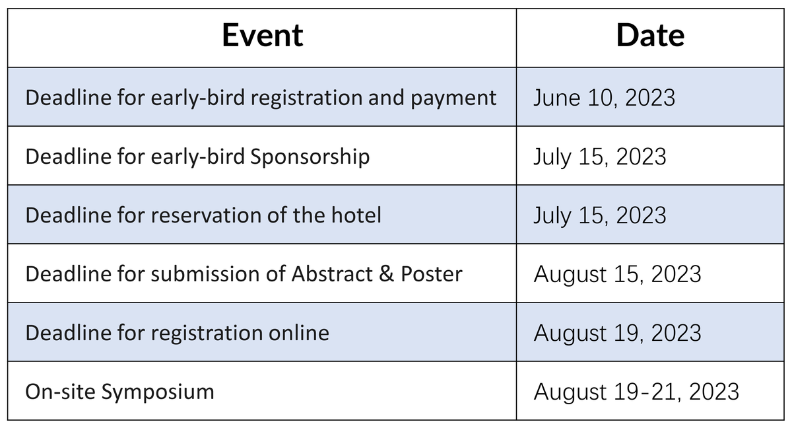 | Event | Date |
|---|---|
| Deadline for early-bird registration and payment | June 10, 2023 |
| Deadline for early-bird Sponsorship | July 15, 2023 |
| Deadline for reservation of the hotel | July 15, 2023 |
| Deadline for submission of Abstract & Poster | August 15, 2023 |
| Deadline for registration online | August 19, 2023 |
| On-site Symposium | August 19-21, 2023 |